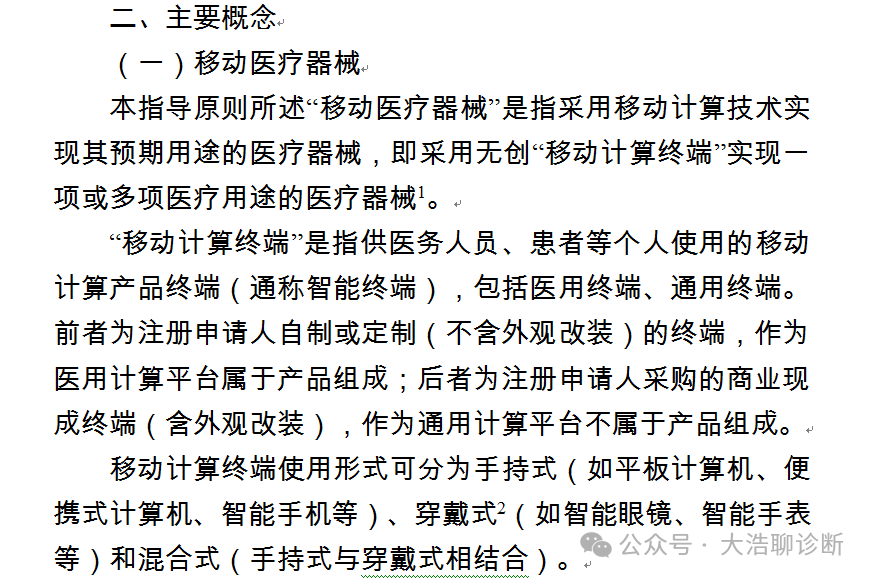 二、主要概念

（一）移动医疗器械

本指导原则所述“移动医疗器械”是指采用移动计算技术实现其预期用途的医疗器械，即采用无创“移动计算终端”实现一项或多项医疗用途的医疗器械$^1$。

“移动计算终端”是指供医务人员、患者等个人使用的移动计算产品终端（通称智能终端），包括医用终端、通用终端。前者为注册申请人自制或定制（不含外观改装）的终端，作为医用计算平台属于产品组成；后者为注册申请人采购的商业现成终端（含外观改装），作为通用计算平台不属于产品组成。

移动计算终端使用形式可分为手持式（如平板计算机、便携式计算机、智能手机等）、穿戴式$^2$（如智能眼镜、智能手表等）和混合式（手持式与穿戴式相结合）。

公众号 · 大浩聊诊断